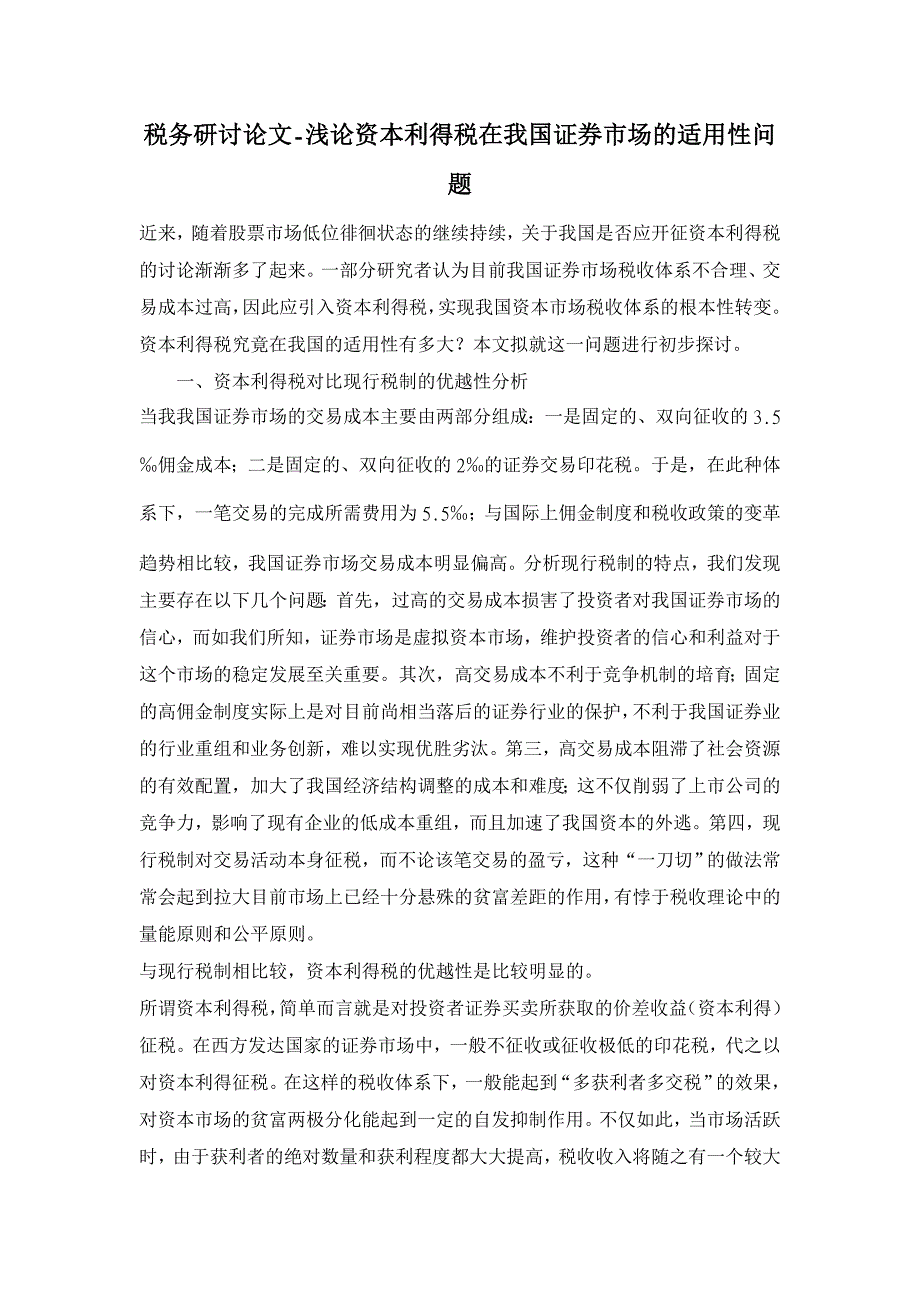 税务研讨论文-浅论资本利得税在我国证券市场的适用性问题

近来，随着股票市场低位徘徊状态的继续持续，关于我国是否应开征资本利得税的讨论渐渐多了起来。一部分研究者认为目前我国证券市场税收体系不合理、交易成本过高，因此应引入资本利得税，实现我国资本市场税收体系的根本性转变。资本利得税究竟在我国的适用性有多大？本文拟就这一问题进行初步探讨。

一、资本利得税对比现行税制的优越性分析

当我我国证券市场的交易成本主要由两部分组成：一是固定的、双向征收的3.5‰佣金成本；二是固定的、双向征收的2‰的证券交易印花税。于是，在此种体系下，一笔交易的完成所需费用为5.5‰；与国际上佣金制度和税收政策的变革趋势相比较，我国证券市场交易成本明显偏高。分析现行税制的特点，我们发现主要存在以下几个问题:首先，过高的交易成本损害了投资者对我国证券市场的信心，而如我们所知，证券市场是虚拟资本市场，维护投资者的信心和利益对于这个市场的稳定发展至关重要。其次，高交易成本不利于竞争机制的培育;固定的高佣金制度实际上是对目前尚相当落后的证券行业的保护，不利于我国证券业的行业重组和业务创新，难以实现优胜劣汰。第三，高交易成本阻滞了社会资源的有效配置，加大了我国经济结构调整的成本和难度;这不仅削弱了上市公司的竞争力，影响了现有企业的低成本重组，而且加速了我国资本的外逃。第四，现行税制对交易活动本身征税，而不论该笔交易的盈亏，这种“一刀切”的做法常常会起到拉大目前市场上已经十分悬殊的贫富差距的作用，有悖于税收理论中的量能原则和公平原则。

与现行税制相比较，资本利得税的优越性是比较明显的。

所谓资本利得税，简单而言就是对投资者证券买卖所获取的价差收益(资本利得)征税。在西方发达国家的证券市场中，一般不征收或征收极低的印花税，代之以对资本利得征税。在这样的税收体系下，一般能起到“多获利者多交税”的效果，对资本市场的贫富两极分化能起到一定的自发抑制作用。不仅如此，当市场活跃时，由于获利者的绝对数量和获利程度都大大提高，税收收入将随之有一个较大